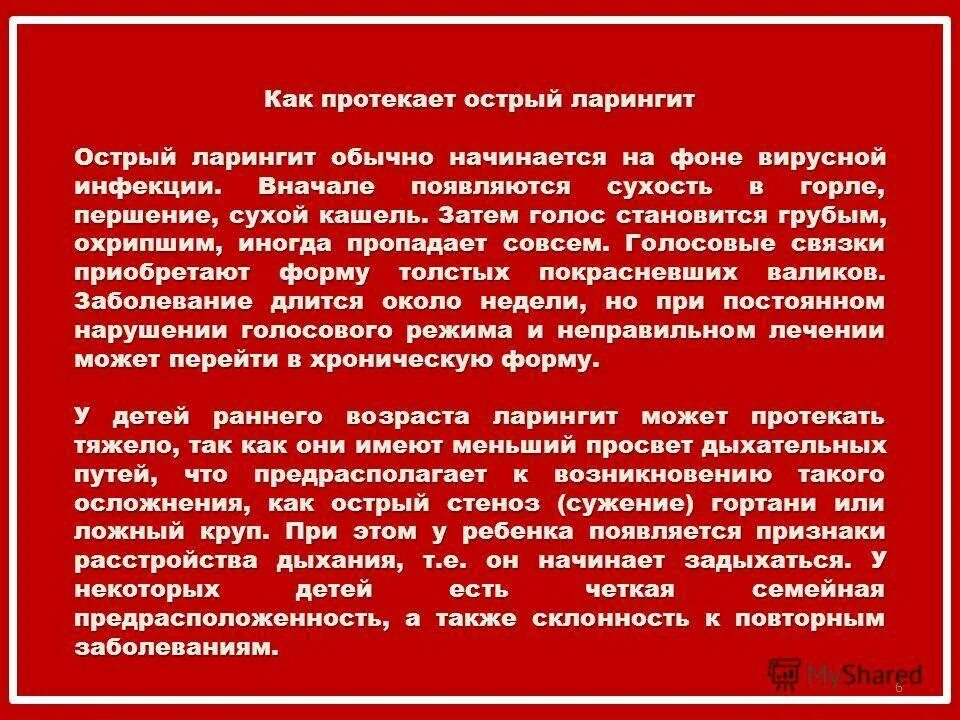 Как протекает острый ларингит

Острый ларингит обычно начинается на фоне вирусной инфекции. Вначале появляются сухость в горле, першение, сухой кашель. Затем голос становится грубым, охрипшим, иногда пропадает совсем. Голосовые связки приобретают форму толстых покрасневших валиков. Заболевание длится около недели, но при постоянном нарушении голосового режима и неправильном лечении может перейти в хроническую форму.

У детей раннего возраста ларингит может протекать тяжело, так как они имеют меньший просвет дыхательных путей, что предрасполагает к возникновению такого осложнения, как острый стеноз (сужение) гортани или ложный круп. При этом у ребенка появляется признаки расстройства дыхания, т.е. он начинает задыхаться. У некоторых детей есть четкая семейная предрасположенность, а также склонность к повторным заболеваниям.

MyShared

6